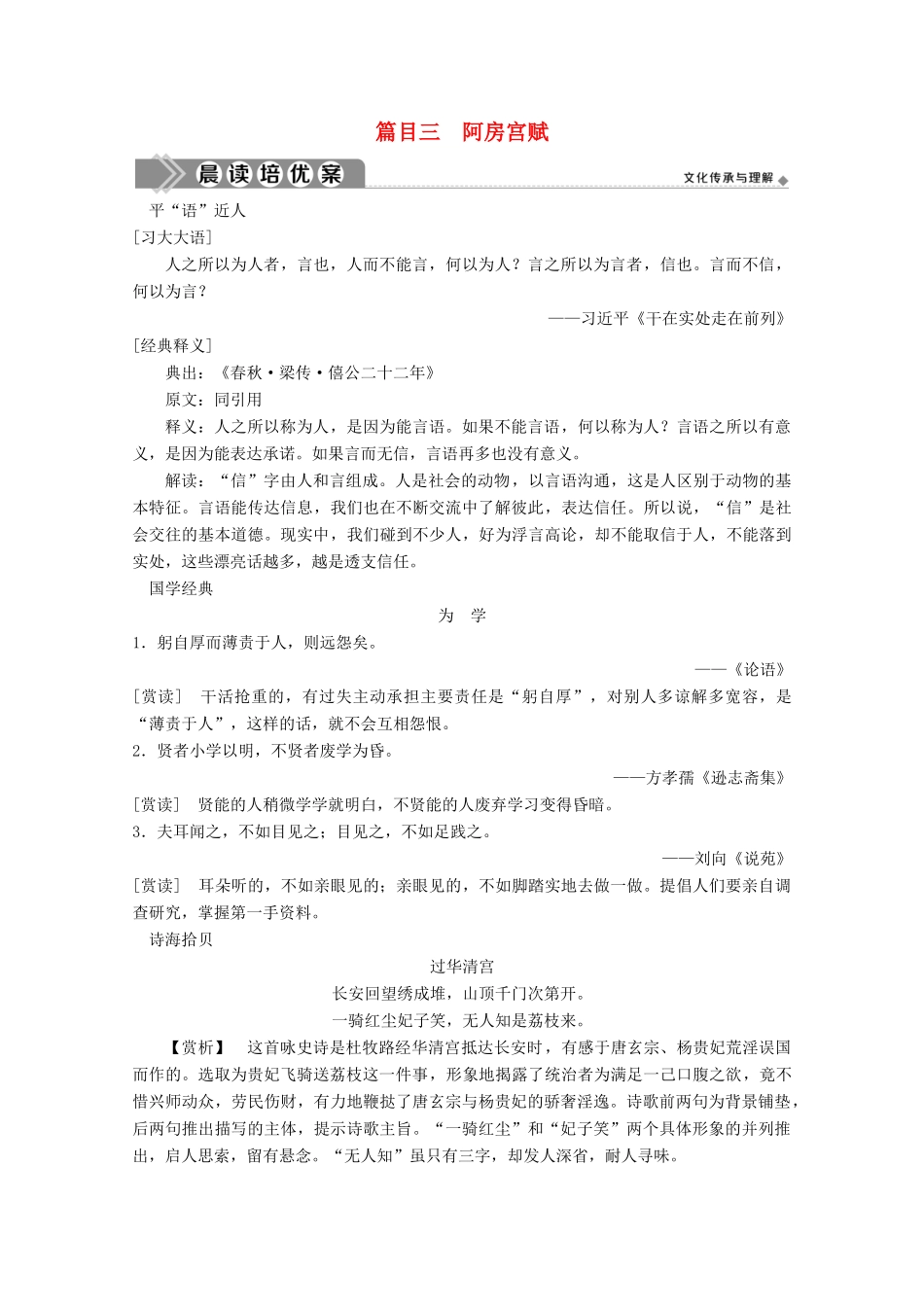 篇目三　阿房宫赋

晨读培优案

文化传承与理解

平“语”近人

[习大大语]

人之所以为人者，言也，人而不能言，何以为人？言之所以为言者，信也。言而不信，何以为言？

——习近平《干在实处走在前列》

[经典释义]

典出：《春秋·梁传·僖公二十二年》

原文：同引用

释义：人之所以称为人，是因为能言语。如果不能言语，何以称为人？言语之所以有意义，是因为能表达承诺。如果言而无信，言语再多也没有意义。

解读：“信”字由人和言组成。人是社会的动物，以言语沟通，这是人区别于动物的基本特征。言语能传达信息，我们也在不断交流中了解彼此，表达信任。所以说，“信”是社会交往的基本道德。现实中，我们碰到不少人，好为浮言高论，却不能取信于人，不能落到实处，这些漂亮话越多，越是透支信任。

国学经典

为　学

1．躬自厚而薄责于人，则远怨矣。

——《论语》

[赏读]　干活抢重的，有过失主动承担主要责任是“躬自厚”，对别人多谅解多宽容，是“薄责于人”，这样的话，就不会互相怨恨。

2．贤者小学以明，不贤者废学为昏。

——方孝孺《逊志斋集》

[赏读]　贤能的人稍微学学就明白，不贤能的人废弃学习变得昏暗。

3．夫耳闻之，不如目见之；目见之，不如足践之。

——刘向《说苑》

[赏读]　耳朵听的，不如亲眼见的；亲眼见的，不如脚踏实地去做一做。提倡人们要亲自调查研究，掌握第一手资料。

诗海拾贝

过华清宫

长安回望绣成堆，山顶千门次第开。

一骑红尘妃子笑，无人知是荔枝来。

【赏析】　这首咏史诗是杜牧路经华清宫抵达长安时，有感于唐玄宗、杨贵妃荒淫误国而作的。选取为贵妃飞骑送荔枝这一件事，形象地揭露了统治者为满足一己口腹之欲，竟不惜兴师动众，劳民伤财，有力地鞭挞了唐玄宗与杨贵妃的骄奢淫逸。诗歌前两句为背景铺垫，后两句推出描写的主体，提示诗歌主旨。“一骑红尘”和“妃子笑”两个具体形象的并列推出，启人思索，留有悬念。“无人知”虽只有三字，却发人深省，耐人寻味。